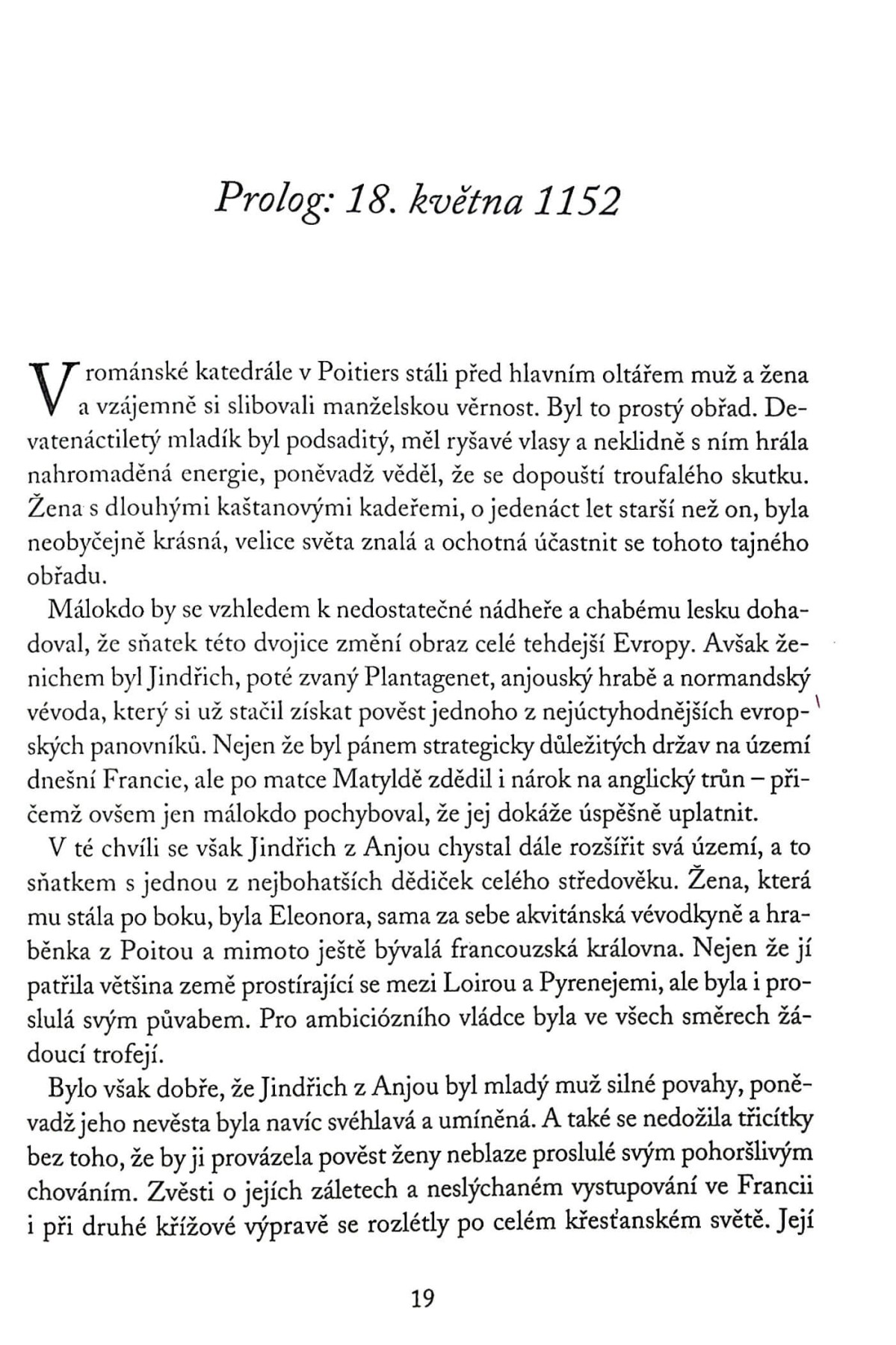 Prolog: 18. května 1152

V románské katedrále v Poitiers stáli před hlavním oltářem muž a žena a vzájemně si slibovali manželskou věrnost. Byl to prostý obřad. Devatenáctiletý mladík byl podsaditý, měl ryšavé vlasy a neklidně s ním hrála nahromaděná energie, poněvadž věděl, že se dopouští troufalého skutku. Žena s dlouhými kaštanovými kadeřemi, o jedenáct let starší než on, byla neobyčejně krásná, velice světa znalá a ochotná účastnit se tohoto tajného obřadu.

Málokdo by se vzhledem k nedostatečné nádheře a chabému lesku dohadoval, že sňatek této dvojice změní obraz celé tehdejší Evropy. Avšak ženichem byl Jindřich, poté zvaný Plantagenet, anjouský hrabě a normandský vévoda, který si už stačil získat pověst jednoho z nejúctyhodnějších evropských panovníků. Nejen že byl pánem strategicky důležitých držav na území dnešní Francie, ale po matce Matyldě zdědil i nárok na anglický trůn – přičemž ovšem jen málokdo pochyboval, že jej dokáže úspěšně uplatnit.

V té chvíli se však Jindřich z Anjou chystal dále rozšířit svá území, a to sňatkem s jednou z nejbohatších dědiček celého středověku. Žena, která mu stála po boku, byla Eleonora, sama za sebe akvitánská vévodkyně a hraběnka z Poitou a mimoto ještě bývalá francouzská královna. Nejen že jí patřila většina země prostírající se mezi Loirou a Pyrenejemi, ale byla i proslulá svým půvabem. Pro ambiciózního vládce byla ve všech směrech žádoucí trofejí.

Bylo však dobře, že Jindřich z Anjou byl mladý muž silné povahy, poněvadž jeho nevěsta byla navíc svéhlavá a umíněná. A také se nedožila třicítky bez toho, že by ji provázela pověst ženy neblaze proslulé svým pohoršlivým chováním. Zvěsti o jejích záletech a neslýchaném vystupování ve Francii i při druhé křížové výpravě se rozlétly po celém křesťanském světě. Její

19